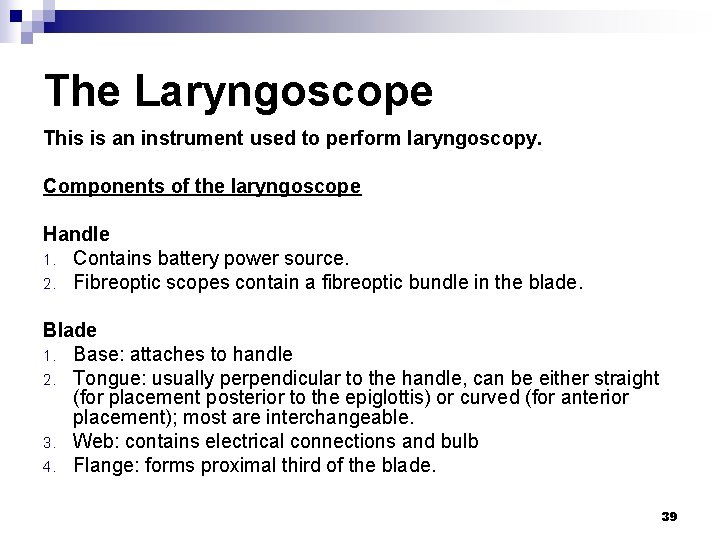 The Laryngoscope

This is an instrument used to perform laryngoscopy.

Components of the laryngoscope

Handle
1. Contains battery power source.
2. Fibreoptic scopes contain a fibreoptic bundle in the blade.

Blade
1. Base: attaches to handle
2. Tongue: usually perpendicular to the handle, can be either straight (for placement posterior to the epiglottis) or curved (for anterior placement); most are interchangeable.
3. Web: contains electrical connections and bulb
4. Flange: forms proximal third of the blade.

39